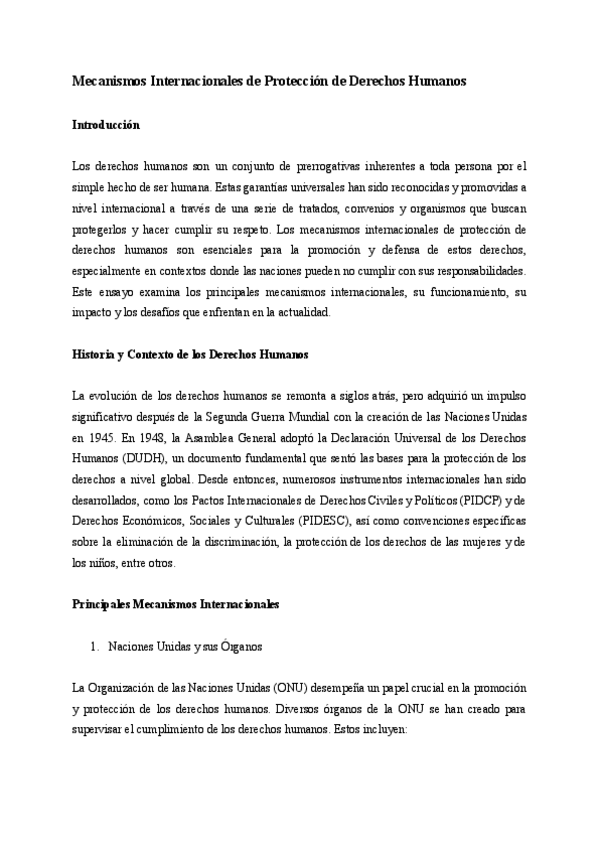 Mecanismos Internacionales de Protección de Derechos Humanos

Introducción

Los derechos humanos son un conjunto de prerrogativas inherentes a toda persona por el simple hecho de ser humana. Estas garantías universales han sido reconocidas y promovidas a nivel internacional a través de una serie de tratados, convenios y organismos que buscan protegerlos y hacer cumplir su respeto. Los mecanismos internacionales de protección de derechos humanos son esenciales para la promoción y defensa de estos derechos, especialmente en contextos donde las naciones pueden no cumplir con sus responsabilidades. Este ensayo examina los principales mecanismos internacionales, su funcionamiento, su impacto y los desafíos que enfrentan en la actualidad.

Historia y Contexto de los Derechos Humanos

La evolución de los derechos humanos se remonta a siglos atrás, pero adquirió un impulso significativo después de la Segunda Guerra Mundial con la creación de las Naciones Unidas en 1945. En 1948, la Asamblea General adoptó la Declaración Universal de los Derechos Humanos (DUDH), un documento fundamental que sentó las bases para la protección de los derechos a nivel global. Desde entonces, numerosos instrumentos internacionales han sido desarrollados, como los Pactos Internacionales de Derechos Civiles y Políticos (PIDCP) y de Derechos Económicos, Sociales y Culturales (PIDESC), así como convenciones específicas sobre la eliminación de la discriminación, la protección de los derechos de las mujeres y de los niños, entre otros.

Principales Mecanismos Internacionales

1. Naciones Unidas y sus Órganos

La Organización de las Naciones Unidas (ONU) desempeña un papel crucial en la promoción y protección de los derechos humanos. Diversos órganos de la ONU se han creado para supervisar el cumplimiento de los derechos humanos. Estos incluyen: